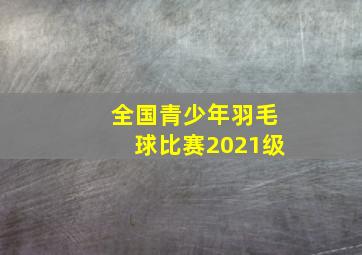 全国青少年羽毛球比赛2021级